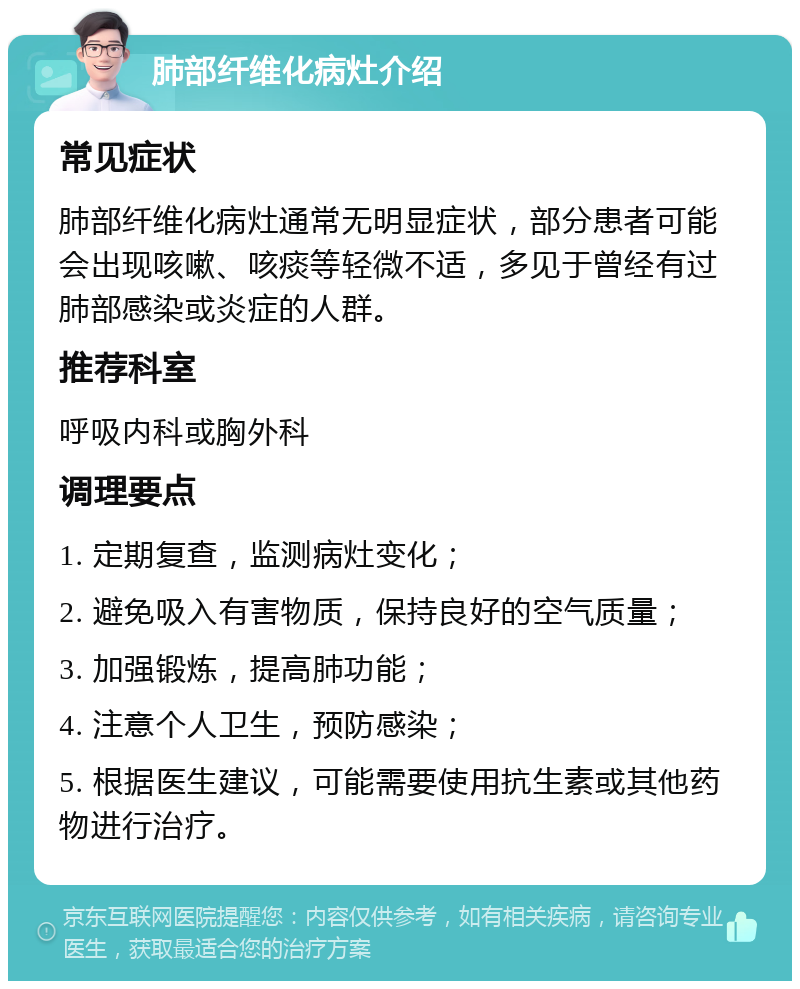 肺部纤维化病灶介绍

常见症状

肺部纤维化病灶通常无明显症状，部分患者可能会出现咳嗽、咳痰等轻微不适，多见于曾经有过肺部感染或炎症的人群。

推荐科室

呼吸内科或胸外科

调理要点

1. 定期复查，监测病灶变化；

2. 避免吸入有害物质，保持良好的空气质量；

3. 加强锻炼，提高肺功能；

4. 注意个人卫生，预防感染；

5. 根据医生建议，可能需要使用抗生素或其他药物进行治疗。

京东互联网医院提醒您：内容仅供参考，如有相关疾病，请咨询专业医生，获取最适合您的治疗方案